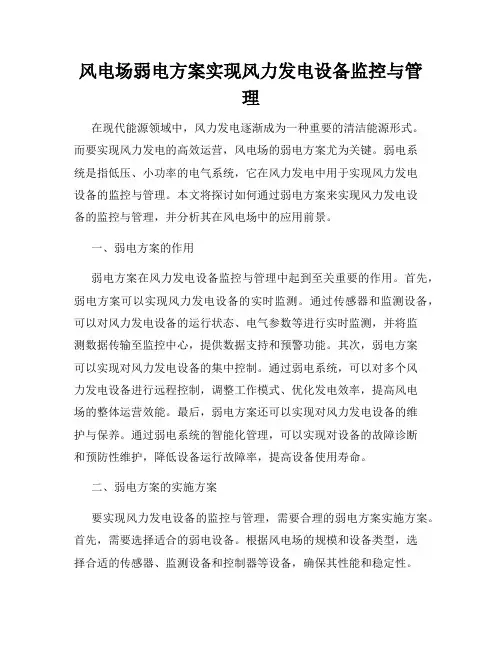 风电场弱电方案实现风力发电设备监控与管理

在现代能源领域中，风力发电逐渐成为一种重要的清洁能源形式。而要实现风力发电的高效运营，风电场的弱电方案尤为关键。弱电系统是指低压、小功率的电气系统，它在风力发电中用于实现风力发电设备的监控与管理。本文将探讨如何通过弱电方案来实现风力发电设备的监控与管理，并分析其在风电场中的应用前景。

一、弱电方案的作用

弱电方案在风力发电设备监控与管理中起到至关重要的作用。首先，弱电方案可以实现风力发电设备的实时监测。通过传感器和监测设备，可以对风力发电设备的运行状态、电气参数等进行实时监测，并将监测数据传输至监控中心，提供数据支持和预警功能。其次，弱电方案可以实现对风力发电设备的集中控制。通过弱电系统，可以对多个风力发电设备进行远程控制，调整工作模式、优化发电效率，提高风电场的整体运营效能。最后，弱电方案还可以实现对风力发电设备的维护与保养。通过弱电系统的智能化管理，可以实现对设备的故障诊断和预防性维护，降低设备运行故障率，提高设备使用寿命。

二、弱电方案的实施方案

要实现风力发电设备的监控与管理，需要合理的弱电方案实施方案。首先，需要选择适合的弱电设备。根据风电场的规模和设备类型，选择合适的传感器、监测设备和控制器等设备，确保其性能和稳定性。